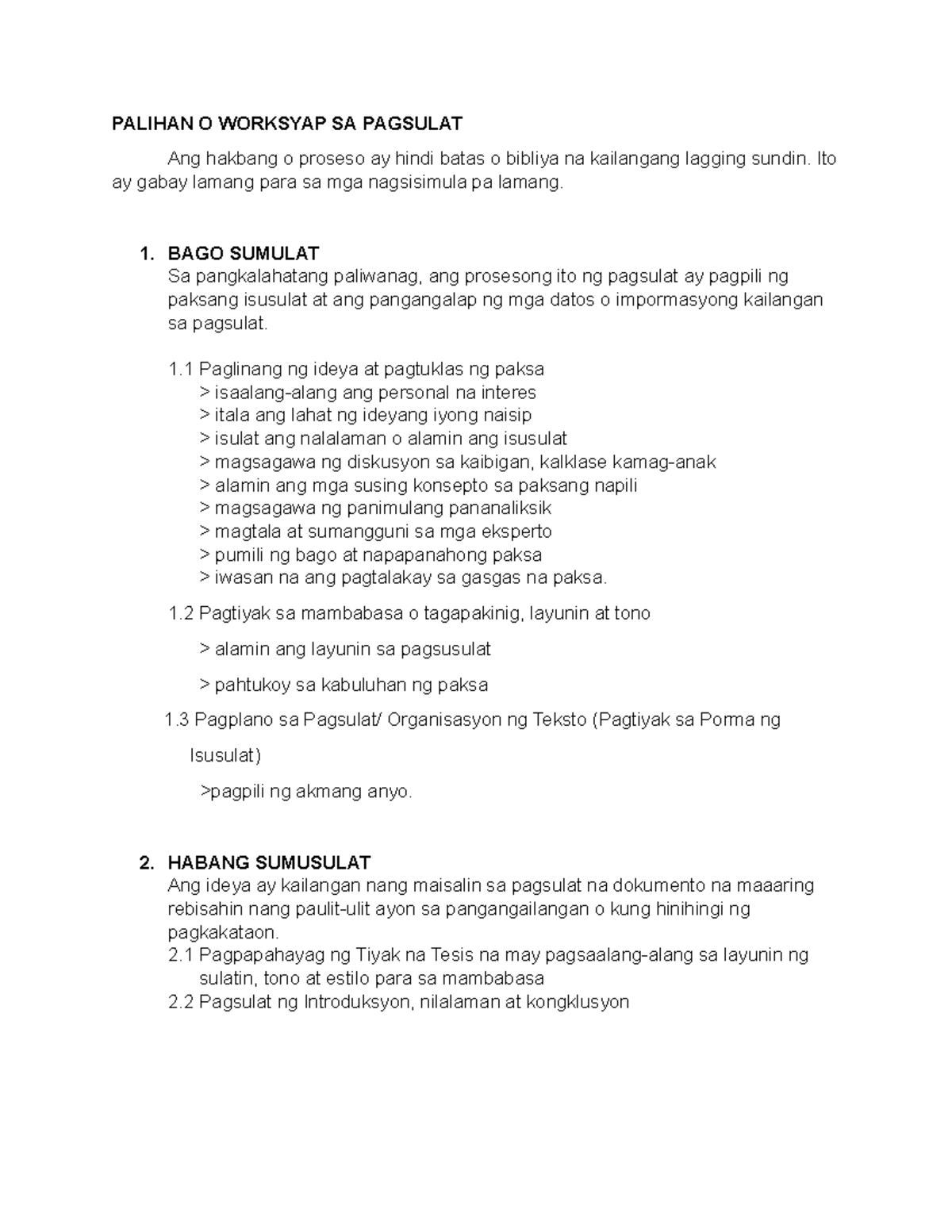 PALIHAN O WORKSYAP SA PAGSULAT

Ang hakbang o proseso ay hindi batas o bibliya na kailangang lagging sundin. Ito ay gabay lamang para sa mga nagsisimula pa lamang.

1. BAGO SUMULAT
Sa pangkalahatang paliwanag, ang prosesong ito ng pagsulat ay pagpili ng paksang isusulat at ang pangangalap ng mga datos o impormasyong kailangan sa pagsulat.

1.1 Paglinang ng ideya at pagtuklas ng paksa
> isaalang-alang ang personal na interes
> itala ang lahat ng ideyang iyong naisip
> isulat ang nalalaman o alamin ang isusulat
> magsagawa ng diskusyon sa kaibigan, kalklase kamag-anak
> alamin ang mga susing konsepto sa paksang napili
> magsagawa ng panimulang pananaliksik
> magtala at sumangguni sa mga eksperto
> pumili ng bago at napapanahong paksa
> iwasan na ang pagtalakay sa gasgas na paksa.

1.2 Pagtiyak sa mambabasa o tagapakinig, layunin at tono
> alamin ang layunin sa pagsusulat
> pahtukoy sa kabuluhan ng paksa

1.3 Pagplano sa Pagsulat/ Organisasyon ng Teksto (Pagtiyak sa Porma ng Isusulat)
>pagpili ng akmang anyo.

2. HABANG SUMUSULAT
Ang ideya ay kailangan nang maisalin sa pagsulat na dokumento na maaaring rebisahin nang paulit-ulit ayon sa pangangailangan o kung hinihingi ng pagkakataon.
2.1 Pagpapahayag ng Tiyak na Tesis na may pagsaalang-alang sa layunin ng sulatin, tono at estilo para sa mambabasa
2.2 Pagsulat ng Introduksyon, nilalaman at kongklusyon